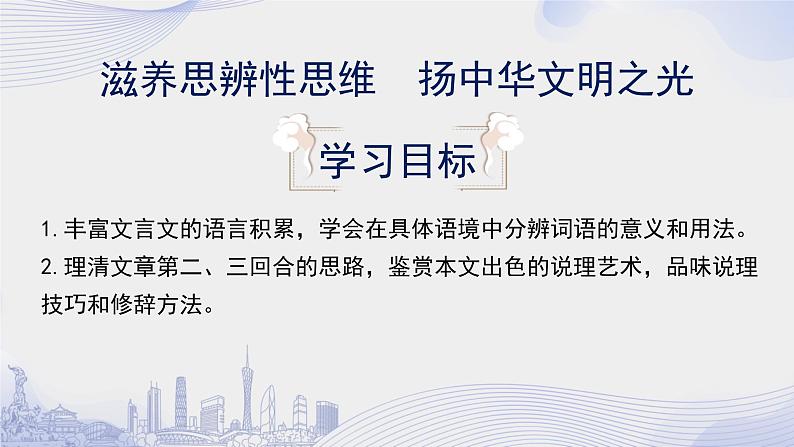 滋养思辨性思维　扬中华文明之光

学习目标

1. 丰富文言文的语言积累，学会在具体语境中分辨词语的意义和用法。

2. 理清文章第二、三回合的思路，鉴赏本文出色的说理艺术，品味说理技巧和修辞方法。